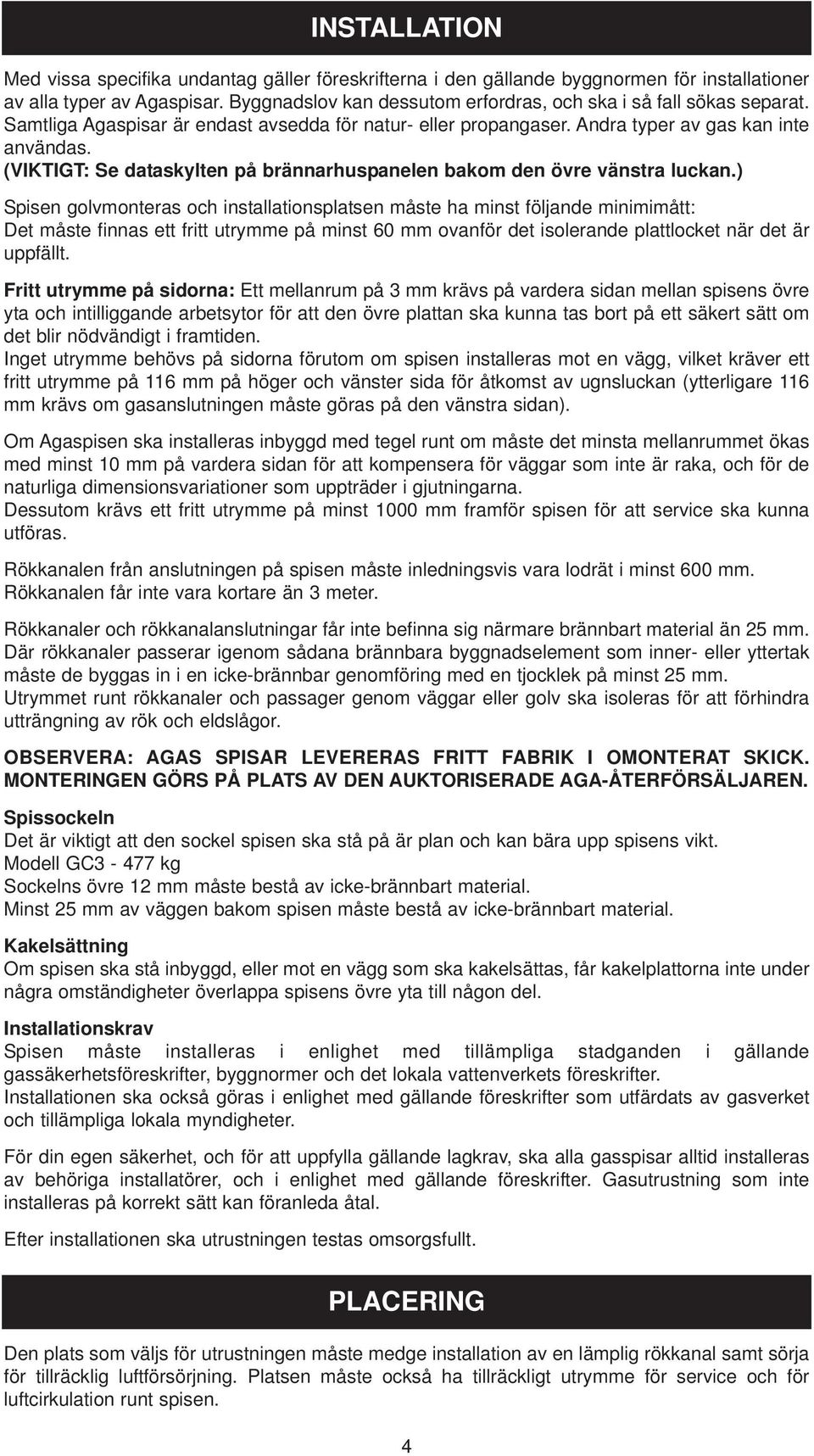 INSTALLATION

Med vissa specifika undantag gäller föreskrifterna i den gällande byggnormen för installationer av alla typer av Agaspisar. Byggnadslov kan dessutom erfordras, och ska i så fall sökas separat. Samtliga Agaspisar är endast avsedda för natur- eller propangaser. Andra typer av gas kan inte användas.
(VIKTIGT: Se dataskylten på brännarhuspanelen bakom den övre vänstra luckan.)

Spisen golvmonteras och installationsplatsen måste ha minst följande minimimått:
Det måste finnas ett fritt utrymme på minst 60 mm ovanför det isolerande plattlocket när det är uppfällt.

Fritt utrymme på sidorna: Ett mellanrum på 3 mm krävs på vardera sidan mellan spisens övre yta och intilliggande arbetsytor för att den övre plattan ska kunna tas bort på ett säkert sätt om det blir nödvändigt i framtiden.
Inget utrymme behövs på sidorna förutom om spisen installeras mot en vägg, vilket kräver ett fritt utrymme på 116 mm på höger och vänster sida för åtkomst av ugnsluckan (ytterligare 116 mm krävs om gasanslutningen måste göras på den vänstra sidan).

Om Agaspisen ska installeras inbyggd med tegel runt om måste det minsta mellanrummet ökas med minst 10 mm på vardera sidan för att kompensera för väggar som inte är raka, och för de naturliga dimensionsvariationer som uppträder i gjutningarna.
Dessutom krävs ett fritt utrymme på minst 1000 mm framför spisen för att service ska kunna utföras.

Rökkanalen från anslutningen på spisen måste inledningsvis vara lodrät i minst 600 mm.
Rökkanalen får inte vara kortare än 3 meter.

Rökkanaler och rökkanalanslutningar får inte befinna sig närmare brännbart material än 25 mm.
Där rökkanaler passerar igenom sådana brännbara byggnadselement som inner- eller yttertak måste de byggas in i en icke-brännbar genomföring med en tjocklek på minst 25 mm.
Utrymmet runt rökkanaler och passager genom väggar eller golv ska isoleras för att förhindra utträngning av rök och eldslågor.

OBSERVERA: AGAS SPISAR LEVERERAS FRITT FABRIK I OMONTERAT SKICK. MONTERINGEN GÖRS PÅ PLATS AV DEN AUKTORISERADE AGA-ÅTERFÖRSÄLJAREN.

Spissockeln
Det är viktigt att den sockel spisen ska stå på är plan och kan bära upp spisens vikt.
Modell GC3 - 477 kg
Sockelns övre 12 mm måste bestå av icke-brännbart material.
Minst 25 mm av väggen bakom spisen måste bestå av icke-brännbart material.

Kakelsättning
Om spisen ska stå inbyggd, eller mot en vägg som ska kakelsättas, får kakelplattorna inte under några omständigheter överlappa spisens övre yta till någon del.

Installationskrav
Spisen måste installeras i enlighet med tillämpliga stadganden i gällande gassäkerhetsföreskrifter, byggnormer och det lokala vattenverkets föreskrifter.
Installationen ska också göras i enlighet med gällande föreskrifter som utfärdats av gasverket och tillämpliga lokala myndigheter.

För din egen säkerhet, och för att uppfylla gällande lagkrav, ska alla gasspisar alltid installeras av behöriga installatörer, och i enlighet med gällande föreskrifter. Gasutrustning som inte installeras på korrekt sätt kan föranleda åtal.

Efter installationen ska utrustningen testas omsorgsfullt.

PLACERING

Den plats som väljs för utrustningen måste medge installation av en lämplig rökkanal samt sörja för tillräcklig luftförsörjning. Platsen måste också ha tillräckligt utrymme för service och för luftcirkulation runt spisen.

4